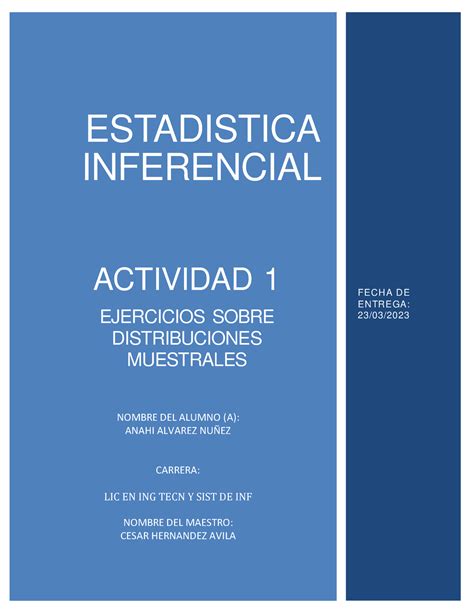 ESTADISTICA INFERENCIAL

ACTIVIDAD 1

EJERCICIOS SOBRE DISTRIBUCIONES MUESTRALES

NOMBRE DEL ALUMNO (A):
ANAHI ALVAREZ NUÑEZ

CARRERA:

LIC EN ING TECN Y SIST DE INF

NOMBRE DEL MAESTRO:
CESAR HERNANDEZ AVILA

FECHA DE ENTREGA:
23/03/2023